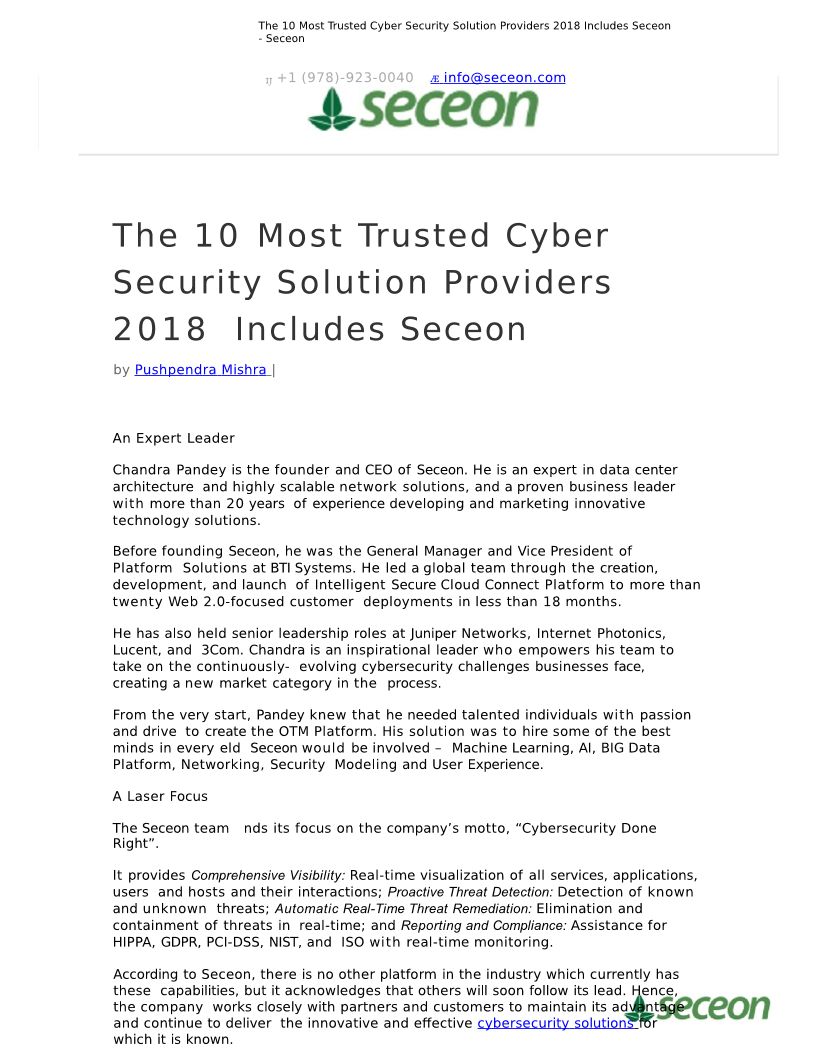 The 10 Most Trusted Cyber Security Solution Providers 2018 Includes Seceon - Seceon

+1 (978)-923-0040 info@seceon.com

seceon

The 10 Most Trusted Cyber Security Solution Providers 2018 Includes Seceon

by Pushpendra Mishra |

An Expert Leader

Chandra Pandey is the founder and CEO of Seceon. He is an expert in data center architecture and highly scalable network solutions, and a proven business leader with more than 20 years of experience developing and marketing innovative technology solutions.

Before founding Seceon, he was the General Manager and Vice President of Platform Solutions at BTI Systems. He led a global team through the creation, development, and launch of Intelligent Secure Cloud Connect Platform to more than twenty Web 2.0-focused customer deployments in less than 18 months.

He has also held senior leadership roles at Juniper Networks, Internet Photonics, Lucent, and 3Com. Chandra is an inspirational leader who empowers his team to take on the continuously- evolving cybersecurity challenges businesses face, creating a new market category in the process.

From the very start, Pandey knew that he needed talented individuals with passion and drive to create the OTM Platform. His solution was to hire some of the best minds in every eld Seceon would be involved – Machine Learning, AI, BIG Data Platform, Networking, Security Modeling and User Experience.

A Laser Focus

The Seceon team nds its focus on the company’s motto, “Cybersecurity Done Right”.

It provides Comprehensive Visibility: Real-time visualization of all services, applications, users and hosts and their interactions; Proactive Threat Detection: Detection of known and unknown threats; Automatic Real-Time Threat Remediation: Elimination and containment of threats in real-time; and Reporting and Compliance: Assistance for HIPPA, GDPR, PCI-DSS, NIST, and ISO with real-time monitoring.

According to Seceon, there is no other platform in the industry which currently has these capabilities, but it acknowledges that others will soon follow its lead. Hence, the company works closely with partners and customers to maintain its advantage and continue to deliver the innovative and effective cybersecurity solutions for which it is known.

seceon